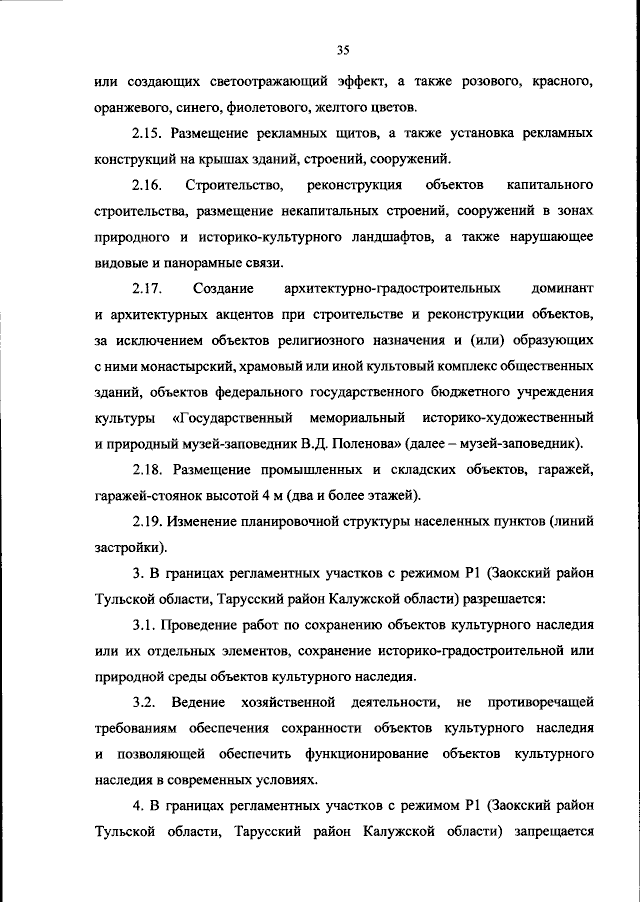 35

или создающих светоотражающий эффект, а также розового, красного, оранжевого, синего, фиолетового, желтого цветов.

2.15. Размещение рекламных щитов, а также установка рекламных конструкций на крышах зданий, строений, сооружений.

2.16. Строительство, реконструкция объектов капитального строительства, размещение некапитальных строений, сооружений в зонах природного и историко-культурного ландшафтов, а также нарушающее видовые и панорамные связи.

2.17. Создание архитектурно-градостроительных доминант и архитектурных акцентов при строительстве и реконструкции объектов, за исключением объектов религиозного назначения и (или) образующих с ними монастырский, храмовый или иной культовый комплекс общественных зданий, объектов федерального государственного бюджетного учреждения культуры «Государственный мемориальный историко-художественный и природный музей-заповедник В.Д. Поленова» (далее – музей-заповедник).

2.18. Размещение промышленных и складских объектов, гаражей, гаражей-стоянок высотой 4 м (два и более этажей).

2.19. Изменение планировочной структуры населенных пунктов (линий застройки).

3. В границах регламентных участков с режимом Р1 (Заокский район Тульской области, Тарусский район Калужской области) разрешается:

3.1. Проведение работ по сохранению объектов культурного наследия или их отдельных элементов, сохранение историко-градостроительной или природной среды объектов культурного наследия.

3.2. Ведение хозяйственной деятельности, не противоречащей требованиям обеспечения сохранности объектов культурного наследия и позволяющей обеспечить функционирование объектов культурного наследия в современных условиях.

4. В границах регламентных участков с режимом Р1 (Заокский район Тульской области, Тарусский район Калужской области) запрещается